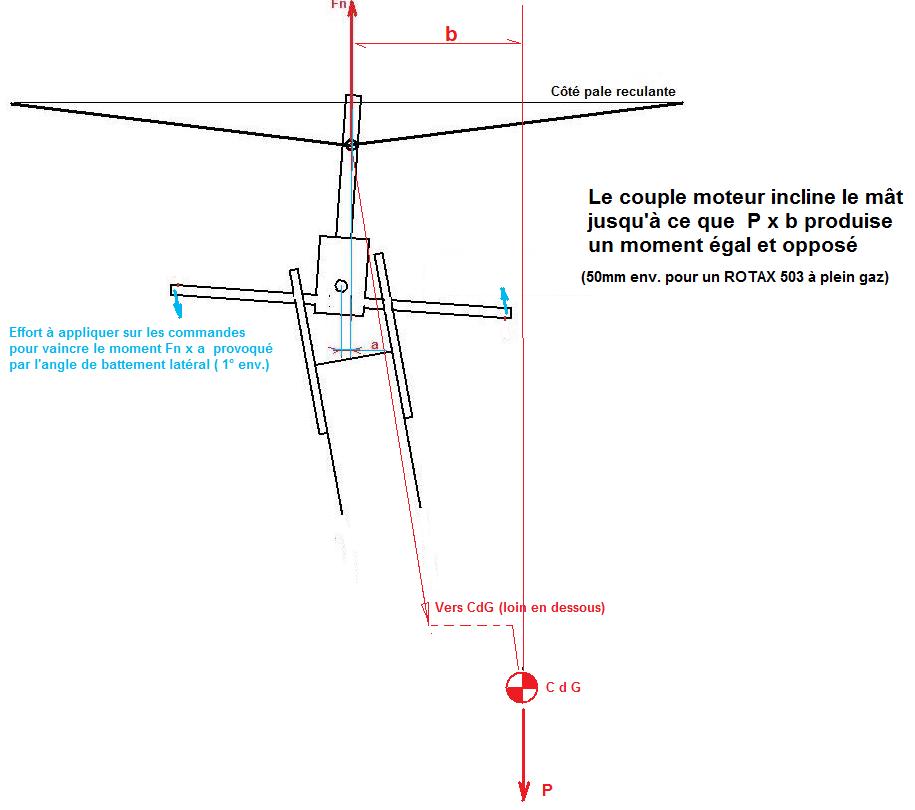 Fn

b

Côté pale reculante

Le couple moteur incline le mât jusqu'à ce que P x b produise un moment égal et opposé

(50mm env. pour un ROTAX 503 à plein gaz)

Effort à appliquer sur les commandes pour vaincre le moment Fn x a provoqué par l'angle de battement latéral ( 1° env.)

a

Vers CdG (loin en dessous)

C d G

P